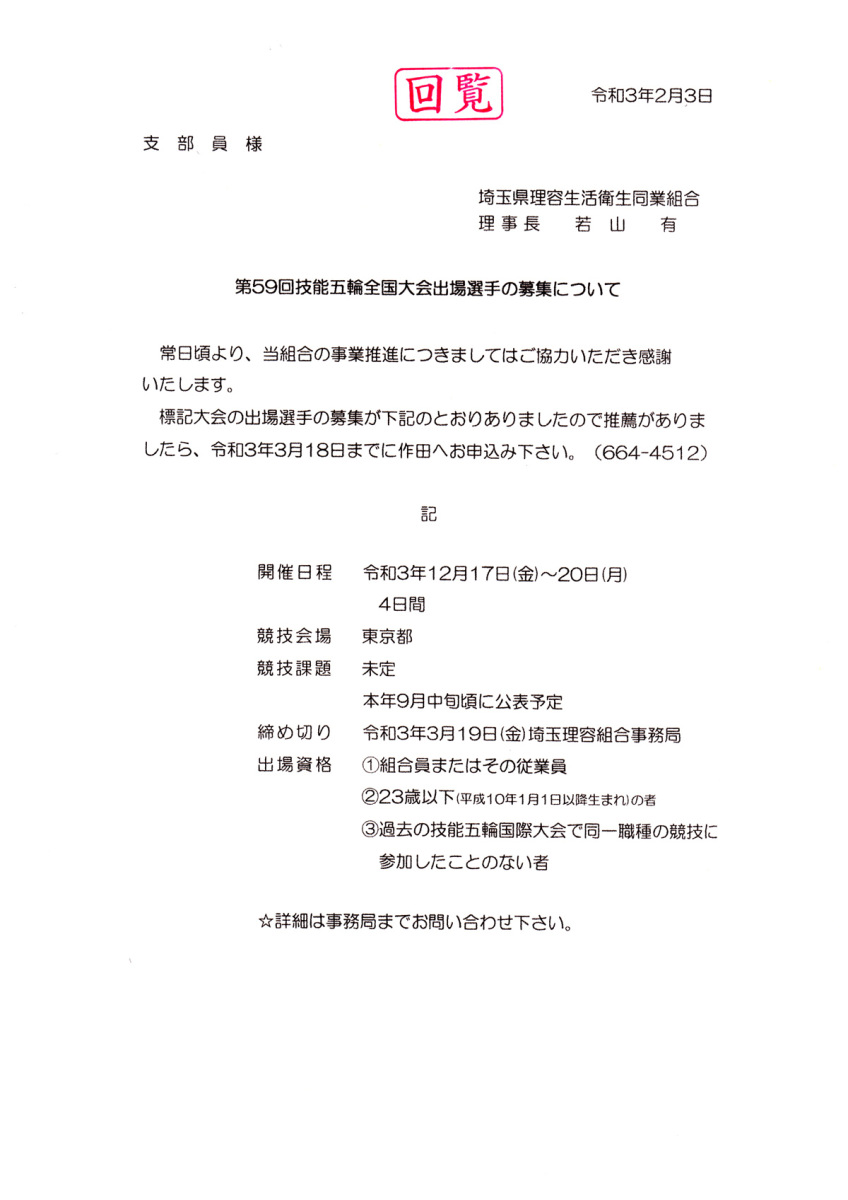 回覧

令和3年2月3日

支部員様

埼玉県理容生活衛生同業組合
理事長　若山　有

第59回技能五輪全国大会出場選手の募集について

常日頃より、当組合の事業推進につきましてはご協力いただき感謝いたします。

標記大会の出場選手の募集が下記のとおりありましたので推薦がありましたら、令和3年3月18日までに作田へお申込み下さい。（664-4512）

記

開催日程　令和3年12月17日(金)～20日(月)
4日間
競技会場　東京都
競技課題　未定
本年9月中旬頃に公表予定
締め切り　令和3年3月19日(金)埼玉理容組合事務局
出場資格　①組合員またはその従業員
②23歳以下(平成10年1月1日以降生まれ)の者
③過去の技能五輪国際大会で同一職種の競技に参加したことのない者

☆詳細は事務局までお問い合わせ下さい。